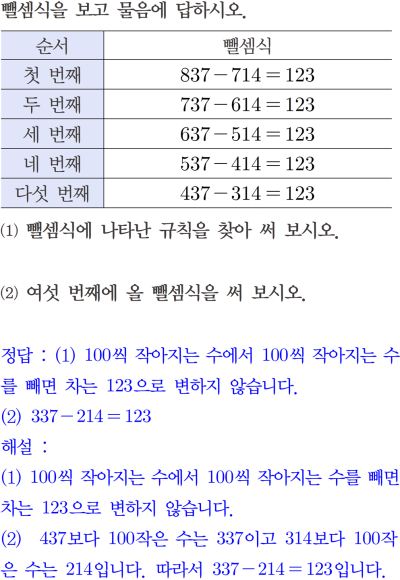 뺄셈식을 보고 물음에 답하시오.

| 순서 | 뺄셈식 |
|---|---|
| 첫 번째 | $837-714=123$ |
| 두 번째 | $737-614=123$ |
| 세 번째 | $637-514=123$ |
| 네 번째 | $537-414=123$ |
| 다섯 번째 | $437-314=123$ |

(1) 뺄셈식에 나타난 규칙을 찾아 써 보시오.

(2) 여섯 번째에 올 뺄셈식을 써 보시오.

정답 : (1) 100씩 작아지는 수에서 100씩 작아지는 수를 빼면 차는 123으로 변하지 않습니다.
(2) $337-214=123$
해설 :
(1) 100씩 작아지는 수에서 100씩 작아지는 수를 빼면 차는 123으로 변하지 않습니다.
(2) 437보다 100작은 수는 337이고 314보다 100작은 수는 214입니다. 따라서 $337-214=123$입니다.